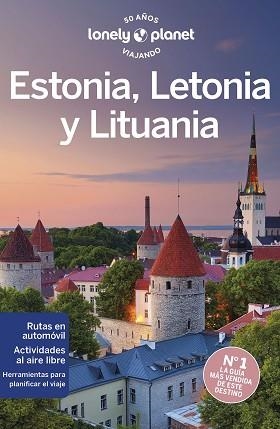 50 AÑOS
lonely planet
VIAJANDO

Estonia, Letonia y Lituania

Rutas en automóvil
Actividades al aire libre
Herramientas para planificar el viaje

Nº 1
LA GUÍA MÁS VENDIDA DE ESTE DESTINO